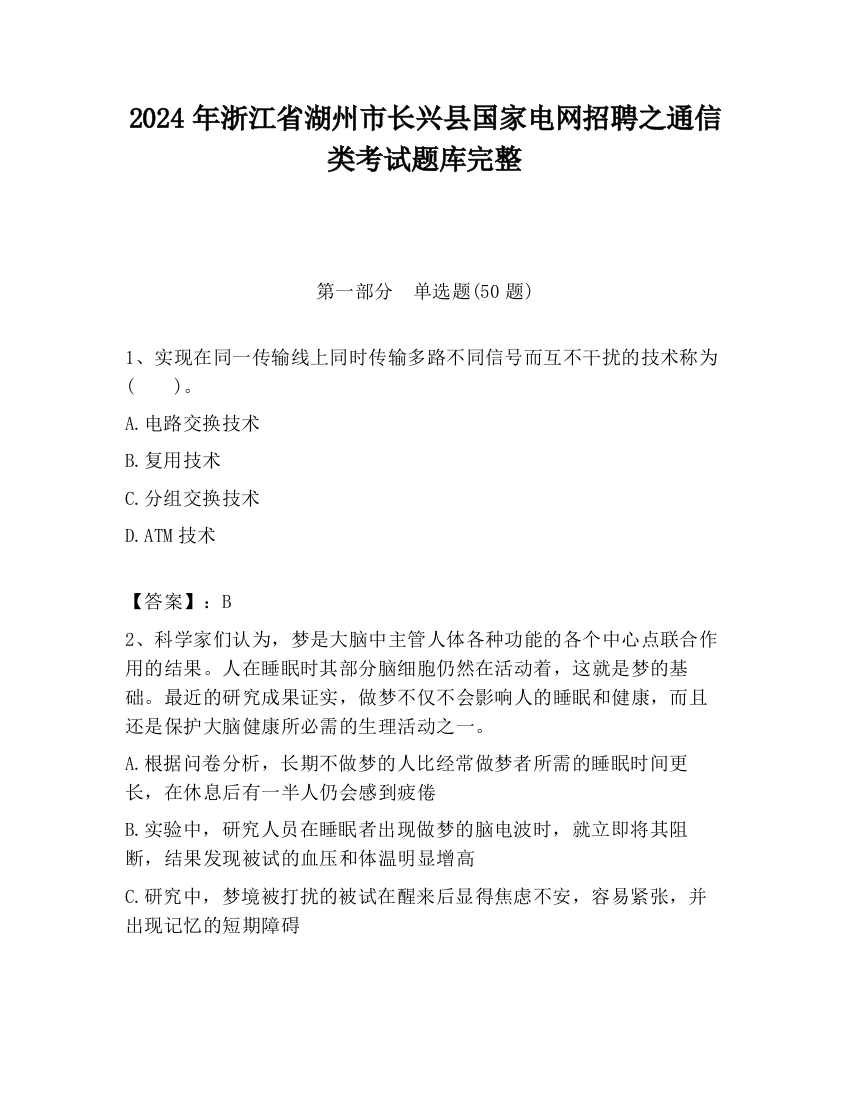 2024 年浙江省湖州市长兴县国家电网招聘之通信类考试题库完整

第一部分　单选题(50 题)

1、实现在同一传输线上同时传输多路不同信号而互不干扰的技术称为(　　)。

A.电路交换技术

B.复用技术

C.分组交换技术

D.ATM 技术

【答案】：B

2、科学家们认为，梦是大脑中主管人体各种功能的各个中心点联合作用的结果。人在睡眠时其部分脑细胞仍然在活动着，这就是梦的基础。最近的研究成果证实，做梦不仅不会影响人的睡眠和健康，而且还是保护大脑健康所必需的生理活动之一。

A.根据问卷分析，长期不做梦的人比经常做梦者所需的睡眠时间更长，在休息后有一半人仍会感到疲倦

B.实验中，研究人员在睡眠者出现做梦的脑电波时，就立即将其阻断，结果发现被试的血压和体温明显增高

C.研究中，梦境被打扰的被试在醒来后显得焦虑不安，容易紧张，并出现记忆的短期障碍